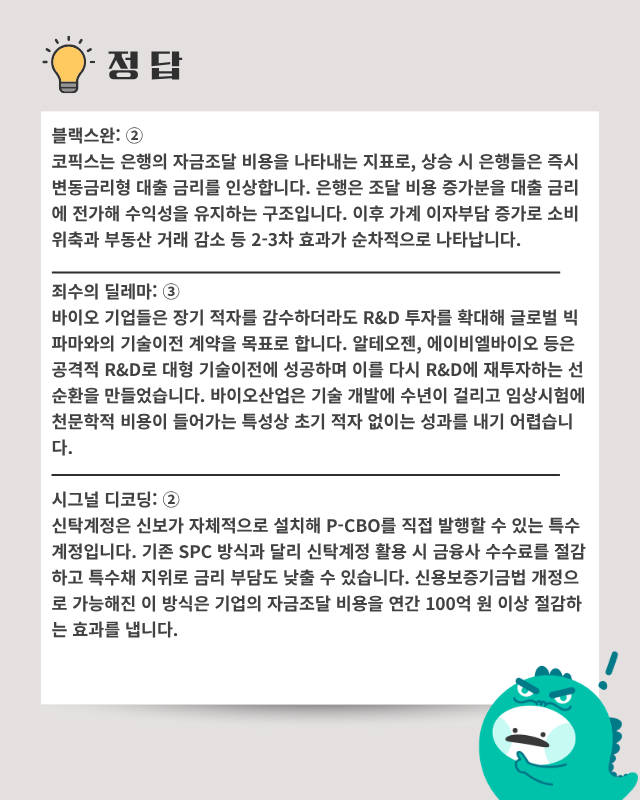 정 답

블랙스완: ②
코픽스는 은행의 자금조달 비용을 나타내는 지표로, 상승 시 은행들은 즉시 변동금리형 대출 금리를 인상합니다. 은행은 조달 비용 증가분을 대출 금리에 전가해 수익성을 유지하는 구조입니다. 이후 가계 이자부담 증가로 소비 위축과 부동산 거래 감소 등 2-3차 효과가 순차적으로 나타납니다.

죄수의 딜레마: ③
바이오 기업들은 장기 적자를 감수하더라도 R&D 투자를 확대해 글로벌 빅파마와의 기술이전 계약을 목표로 합니다. 알테오젠, 에이비엘바이오 등은 공격적 R&D로 대형 기술이전에 성공하며 이를 다시 R&D에 재투자하는 선순환을 만들었습니다. 바이오산업은 기술 개발에 수년이 걸리고 임상시험에 천문학적 비용이 들어가는 특성상 초기 적자 없이는 성과를 내기 어렵습니다.

시그널 디코딩: ②
신탁계정은 신보가 자체적으로 설치해 P-CBO를 직접 발행할 수 있는 특수계정입니다. 기존 SPC 방식과 달리 신탁계정 활용 시 금융사 수수료를 절감하고 특수채 지위로 금리 부담도 낮출 수 있습니다. 신용보증기금법 개정으로 가능해진 이 방식은 기업의 자금조달 비용을 연간 100억 원 이상 절감하는 효과를 냅니다.